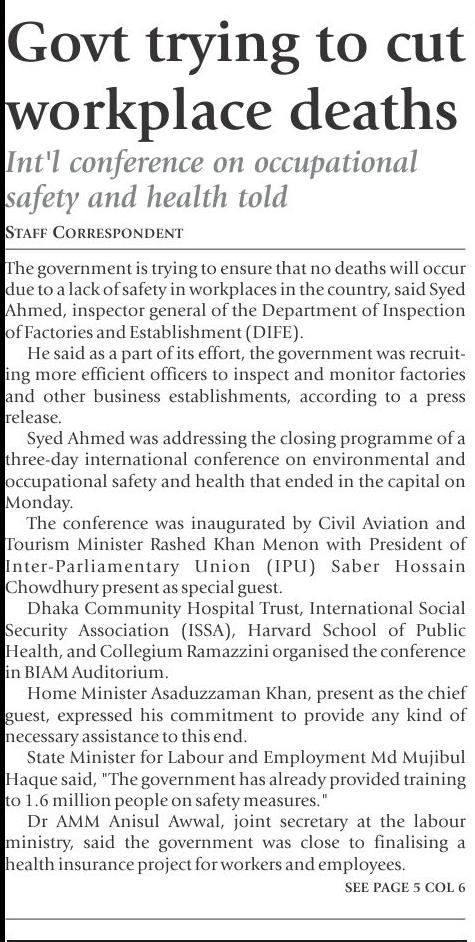 Govt trying to cut workplace deaths

Int'l conference on occupational safety and health told

STAFF CORRESPONDENT

The government is trying to ensure that no deaths will occur due to a lack of safety in workplaces in the country, said Syed Ahmed, inspector general of the Department of Inspection of Factories and Establishment (DIFE).

He said as a part of its effort, the government was recruiting more efficient officers to inspect and monitor factories and other business establishments, according to a press release.

Syed Ahmed was addressing the closing programme of a three-day international conference on environmental and occupational safety and health that ended in the capital on Monday.

The conference was inaugurated by Civil Aviation and Tourism Minister Rashed Khan Menon with President of Inter-Parliamentary Union (IPU) Saber Hossain Chowdhury present as special guest.

Dhaka Community Hospital Trust, International Social Security Association (ISSA), Harvard School of Public Health, and Collegium Ramazzini organised the conference in BIAM Auditorium.

Home Minister Asaduzzaman Khan, present as the chief guest, expressed his commitment to provide any kind of necessary assistance to this end.

State Minister for Labour and Employment Md Mujibul Haque said, "The government has already provided training to 1.6 million people on safety measures."

Dr AMM Anisul Awwal, joint secretary at the labour ministry, said the government was close to finalising a health insurance project for workers and employees.

SEE PAGE 5 COL 6